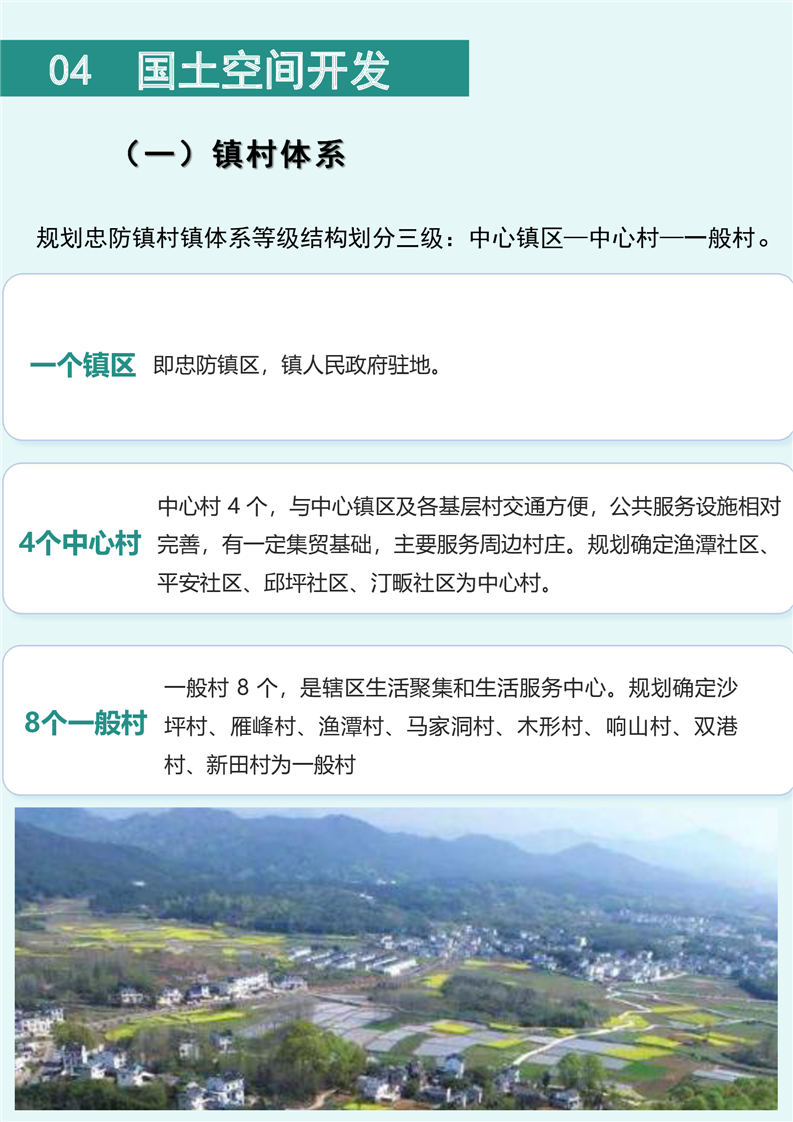 04 国土空间开发

（一）镇村体系

规划忠防镇村镇体系等级结构划分三级：中心镇区—中心村—一般村。

一个镇区 即忠防镇区，镇人民政府驻地。

4个中心村 中心村4个，与中心镇区及各基层村交通方便，公共服务设施相对完善，有一定集贸基础，主要服务周边村庄。规划确定渔潭社区、平安社区、邱坪社区、汀畈社区为中心村。

8个一般村 一般村8个，是辖区生活聚集和生活服务中心。规划确定沙坪村、雁峰村、渔潭村、马家洞村、木形村、响山村、双港村、新田村为一般村